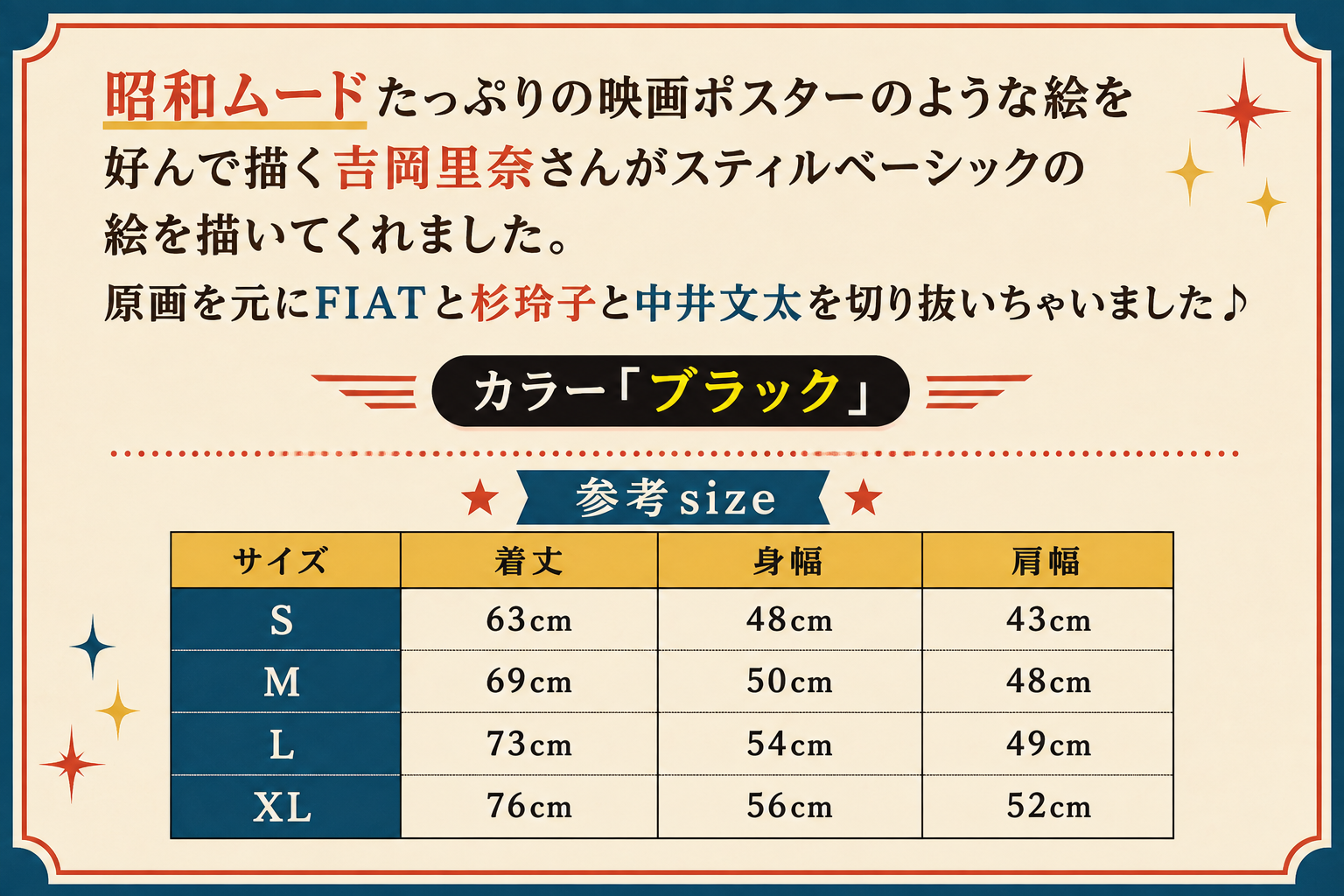 昭和ムードたっぷりの映画ポスターのような絵を好んで描く吉岡里奈さんがスティルベーシックの絵を描いてくれました。

原画を元にFIATと杉玲子と中井文太を切り抜いちゃいました♪

カラー「ブラック」

参考size

| サイズ | 着丈 | 身幅 | 肩幅 |
|---|---|---|---|
| S | 63cm | 48cm | 43cm |
| M | 69cm | 50cm | 48cm |
| L | 73cm | 54cm | 49cm |
| XL | 76cm | 56cm | 52cm |